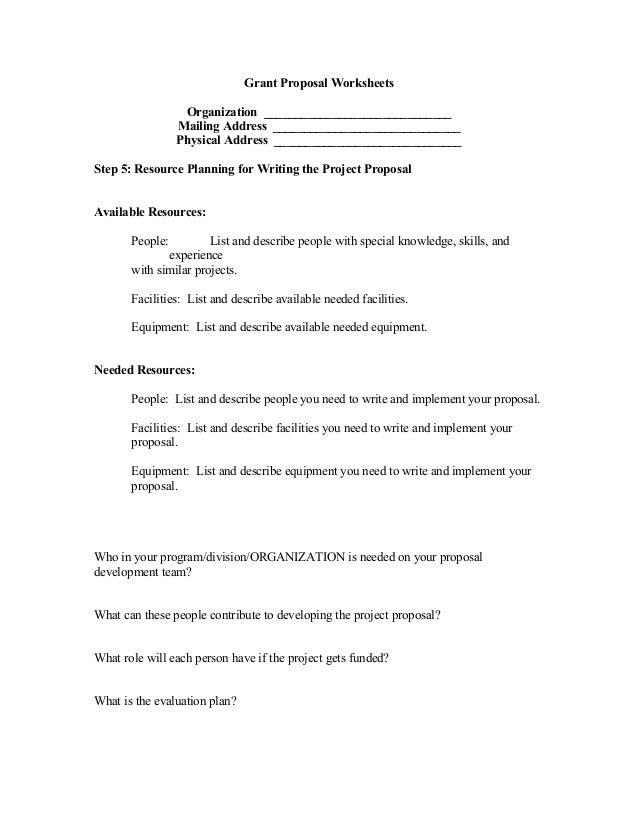 Grant Proposal Worksheets

Organization ______________________________
Mailing Address ______________________________
Physical Address ______________________________

Step 5: Resource Planning for Writing the Project Proposal

Available Resources:

People: List and describe people with special knowledge, skills, and experience with similar projects.

Facilities: List and describe available needed facilities.

Equipment: List and describe available needed equipment.

Needed Resources:

People: List and describe people you need to write and implement your proposal.

Facilities: List and describe facilities you need to write and implement your proposal.

Equipment: List and describe equipment you need to write and implement your proposal.

Who in your program/division/ORGANIZATION is needed on your proposal development team?

What can these people contribute to developing the project proposal?

What role will each person have if the project gets funded?

What is the evaluation plan?